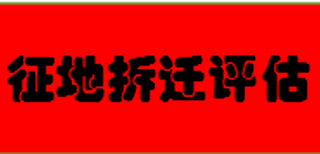 征地拆迁评估